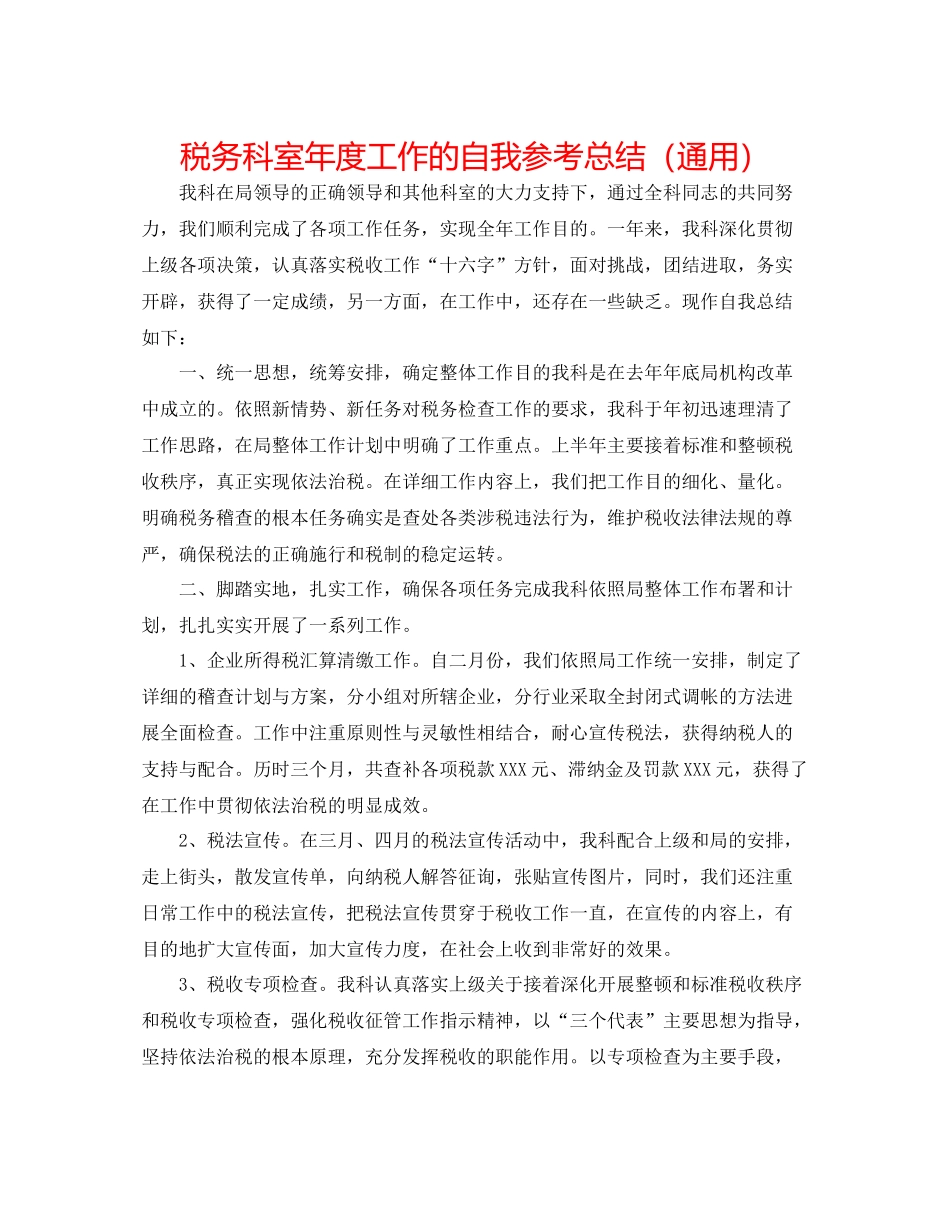 税务科室年度工作的自我参考总结（通用）

我科在局领导的正确领导和其他科室的大力支持下，通过全科同志的共同努力，我们顺利完成了各项工作任务，实现全年工作目的。一年来，我科深化贯彻上级各项决策，认真落实税收工作“十六字”方针，面对挑战，团结进取，务实开辟，获得了一定成绩，另一方面，在工作中，还存在一些缺乏。现作自我总结如下：

一、统一思想，统筹安排，确定整体工作目的我科是在去年年底局机构改革中成立的。依照新情势、新任务对税务检查工作的要求，我科于年初迅速理清了工作思路，在局整体工作计划中明确了工作重点。上半年主要接着标准和整顿税收秩序，真正实现依法治税。在详细工作内容上，我们把工作目的细化、量化。明确税务稽查的根本任务确实是查处各类涉税违法行为，维护税收法律法规的尊严，确保税法的正确施行和税制的稳定运转。

二、脚踏实地，扎实工作，确保各项任务完成我科依照局整体工作布署和计划，扎扎实实开展了一系列工作。

1、企业所得税汇算清缴工作。自二月份，我们依照局工作统一安排，制定了详细的稽查计划与方案，分小组对所辖企业，分行业采取全封闭式调帐的方法进展全面检查。工作中注重原则性与灵敏性相结合，耐心宣传税法，获得纳税人的支持与配合。历时三个月，共查补各项税款XXX元、滞纳金及罚款XXX元，获得了在工作中贯彻依法治税的明显成效。

2、税法宣传。在三月、四月的税法宣传活动中，我科配合上级和局的安排，走上街头，散发宣传单，向纳税人解答征询，张贴宣传图片，同时，我们还注重日常工作中的税法宣传，把税法宣传贯穿于税收工作一直，在宣传的内容上，有目的地扩大宣传面，加大宣传力度，在社会上收到非常好的效果。

3、税收专项检查。我科认真落实上级关于接着深化开展整顿和标准税收秩序和税收专项检查，强化税收征管工作指示精神，以“三个代表”主要思想为指导，坚持依法治税的根本原理，充分发挥税收的职能作用。以专项检查为主要手段，